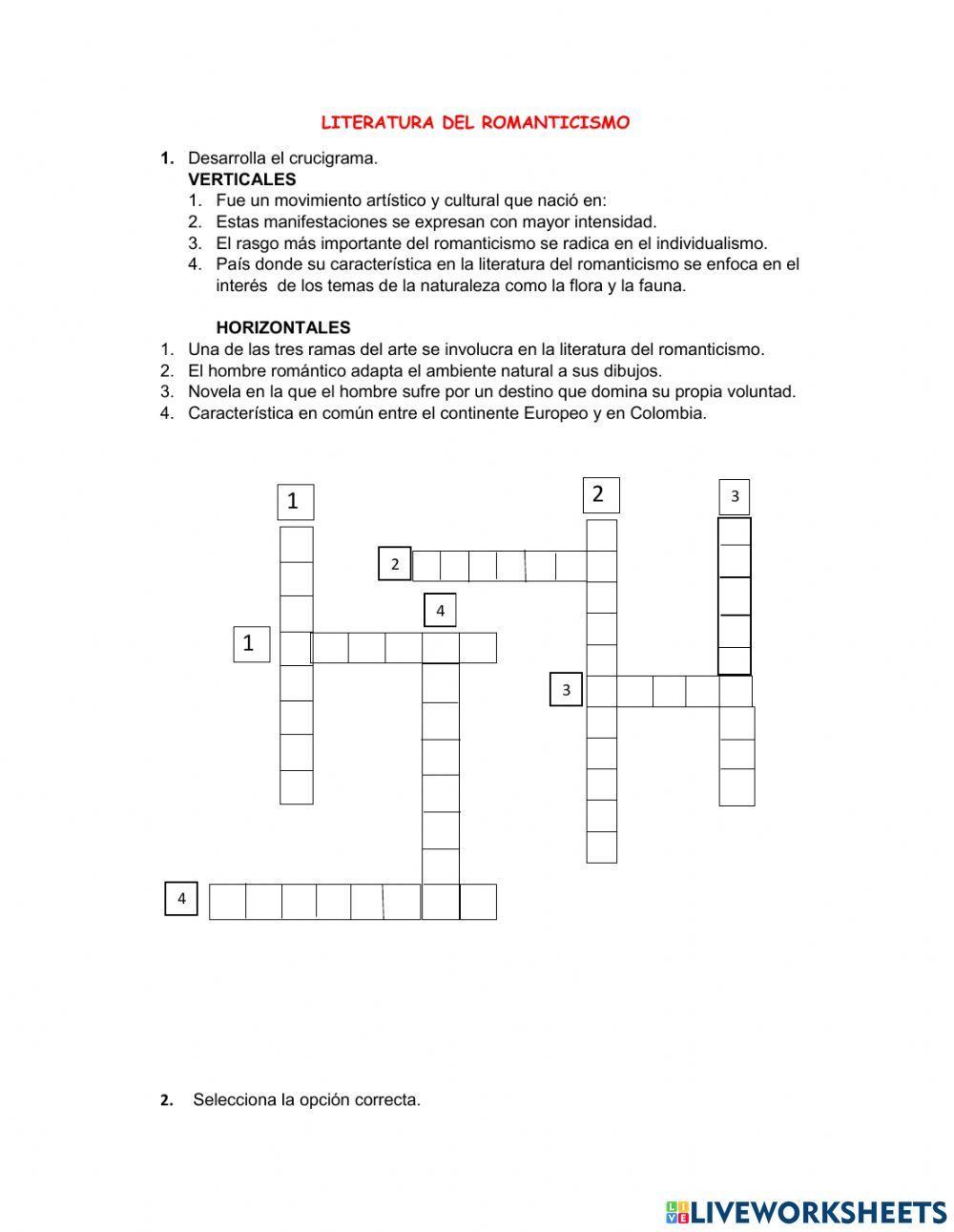 LITERATURA DEL ROMANTICISMO

1. Desarrolla el crucigrama.
VERTICALES
1. Fue un movimiento artístico y cultural que nació en:
2. Estas manifestaciones se expresan con mayor intensidad.
3. El rasgo más importante del romanticismo se radica en el individualismo.
4. País donde su característica en la literatura del romanticismo se enfoca en el interés de los temas de la naturaleza como la flora y la fauna.

HORIZONTALES
1. Una de las tres ramas del arte se involucra en la literatura del romanticismo.
2. El hombre romántico adapta el ambiente natural a sus dibujos.
3. Novela en la que el hombre sufre por un destino que domina su propia voluntad.
4. Característica en común entre el continente Europeo y en Colombia.

1
2
3
2
4
1
3
4

2. Selecciona la opción correcta.

LIVEWORKSHEETS